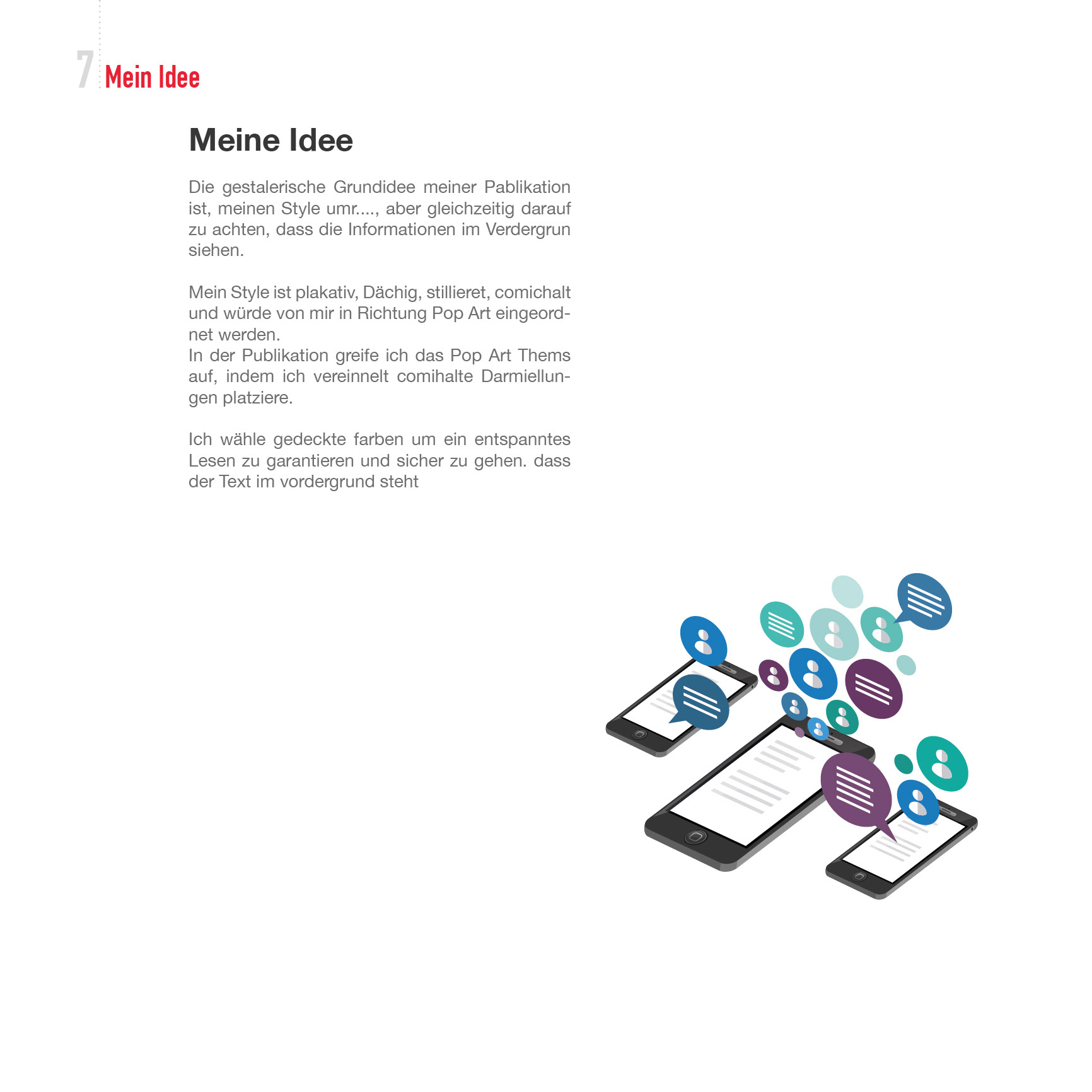 7 Mein Idee

Meine Idee

Die gestalerische Grundidee meiner Pablikation ist, meinen Style umr...., aber gleichzeitig darauf zu achten, dass die Informationen im Verdergrun siehen.

Mein Style ist plakativ, Dächig, stillieret, comichalt und würde von mir in Richtung Pop Art eingeordnet werden.
In der Publikation greife ich das Pop Art Thems auf, indem ich vereinnelt comihalte Darmiellungen platziere.

Ich wähle gedeckte farben um ein entspanntes Lesen zu garantieren und sicher zu gehen. dass der Text im vordergrund steht